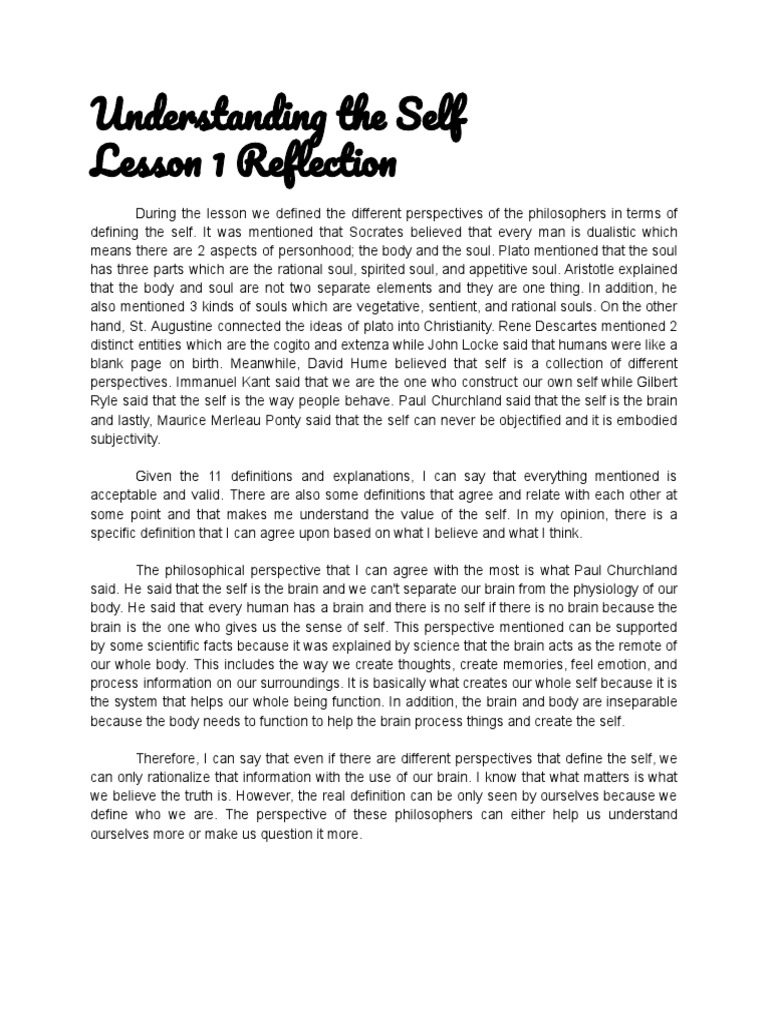 Understanding the Self
Lesson 1 Reflection

During the lesson we defined the different perspectives of the philosophers in terms of defining the self. It was mentioned that Socrates believed that every man is dualistic which means there are 2 aspects of personhood; the body and the soul. Plato mentioned that the soul has three parts which are the rational soul, spirited soul, and appetitive soul. Aristotle explained that the body and soul are not two separate elements and they are one thing. In addition, he also mentioned 3 kinds of souls which are vegetative, sentient, and rational souls. On the other hand, St. Augustine connected the ideas of plato into Christianity. Rene Descartes mentioned 2 distinct entities which are the cogito and extenza while John Locke said that humans were like a blank page on birth. Meanwhile, David Hume believed that self is a collection of different perspectives. Immanuel Kant said that we are the one who construct our own self while Gilbert Ryle said that the self is the way people behave. Paul Churchland said that the self is the brain and lastly, Maurice Merleau Ponty said that the self can never be objectified and it is embodied subjectivity.

Given the 11 definitions and explanations, I can say that everything mentioned is acceptable and valid. There are also some definitions that agree and relate with each other at some point and that makes me understand the value of the self. In my opinion, there is a specific definition that I can agree upon based on what I believe and what I think.

The philosophical perspective that I can agree with the most is what Paul Churchland said. He said that the self is the brain and we can't separate our brain from the physiology of our body. He said that every human has a brain and there is no self if there is no brain because the brain is the one who gives us the sense of self. This perspective mentioned can be supported by some scientific facts because it was explained by science that the brain acts as the remote of our whole body. This includes the way we create thoughts, create memories, feel emotion, and process information on our surroundings. It is basically what creates our whole self because it is the system that helps our whole being function. In addition, the brain and body are inseparable because the body needs to function to help the brain process things and create the self.

Therefore, I can say that even if there are different perspectives that define the self, we can only rationalize that information with the use of our brain. I know that what matters is what we believe the truth is. However, the real definition can be only seen by ourselves because we define who we are. The perspective of these philosophers can either help us understand ourselves more or make us question it more.